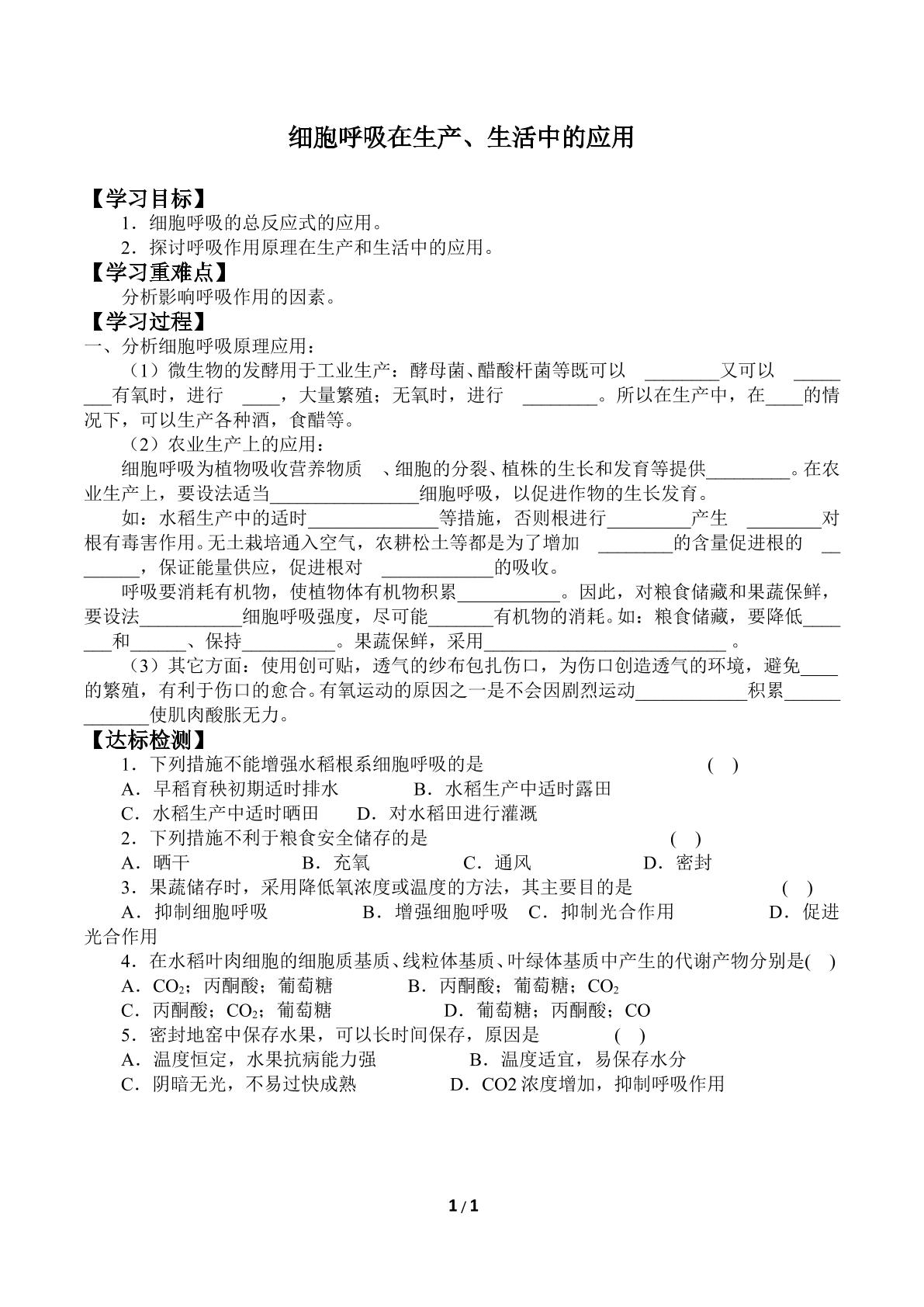 细胞呼吸在生产、生活中的应用

【学习目标】

1．细胞呼吸的总反应式的应用。

2．探讨呼吸作用原理在生产和生活中的应用。

【学习重难点】

分析影响呼吸作用的因素。

【学习过程】

一、分析细胞呼吸原理应用：

（1）微生物的发酵用于工业生产：酵母菌、醋酸杆菌等既可以____又可以____有氧时，进行____，大量繁殖；无氧时，进行____。所以在生产中，在____的情况下，可以生产各种酒，食醋等。

（2）农业生产上的应用：

细胞呼吸为植物吸收营养物质 、细胞的分裂、植株的生长和发育等提供____。在农业生产上，要设法适当____细胞呼吸，以促进作物的生长发育。

如：水稻生产中的适时____等措施，否则根进行____产生____对根有毒害作用。无土栽培通入空气，农耕松土等都是为了增加____的含量促进根的____，保证能量供应，促进根对____的吸收。

呼吸要消耗有机物，使植物体有机物积累____。因此，对粮食储藏和果蔬保鲜，要设法____细胞呼吸强度，尽可能____有机物的消耗。如：粮食储藏，要降低____和____、保持____。果蔬保鲜，采用____。

（3）其它方面：使用创可贴，透气的纱布包扎伤口，为伤口创造透气的环境，避免____的繁殖，有利于伤口的愈合。有氧运动的原因之一是不会因剧烈运动____积累____使肌肉酸胀无力。

【达标检测】

1．下列措施不能增强水稻根系细胞呼吸的是 ( )

A．早稻育秧初期适时排水 B．水稻生产中适时露田

C．水稻生产中适时晒田 D．对水稻田进行灌溉

2．下列措施不利于粮食安全储存的是 ( )

A．晒干 B．充氧 C．通风 D．密封

3．果蔬储存时，采用降低氧浓度或温度的方法，其主要目的是 ( )

A．抑制细胞呼吸 B．增强细胞呼吸 C．抑制光合作用 D．促进光合作用

4．在水稻叶肉细胞的细胞质基质、线粒体基质、叶绿体基质中产生的代谢产物分别是( )

A．$CO_2$；丙酮酸；葡萄糖 B．丙酮酸；葡萄糖；$CO_2$

C．丙酮酸；$CO_2$；葡萄糖 D．葡萄糖；丙酮酸；CO

5．密封地窖中保存水果，可以长时间保存，原因是 ( )

A．温度恒定，水果抗病能力强 B．温度适宜，易保存水分

C．阴暗无光，不易过快成熟 D．CO2浓度增加，抑制呼吸作用

1 / 1